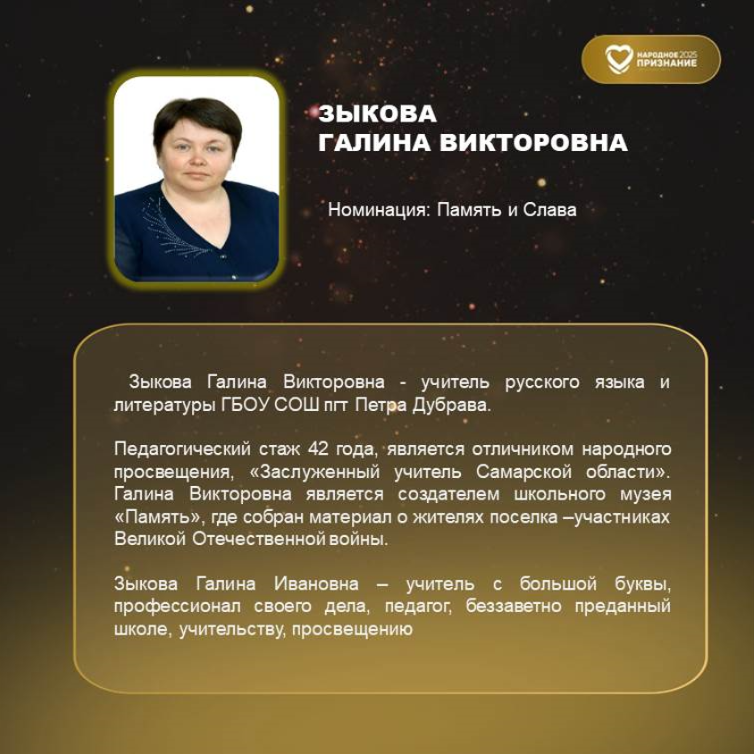 НАРОДНОЕ 2025 ПРИЗНАНИЕ

ЗЫКОВА
ГАЛИНА ВИКТОРОВНА

Номинация: Память и Слава

Зыкова Галина Викторовна - учитель русского языка и литературы ГБОУ СОШ пгт Петра Дубрава.

Педагогический стаж 42 года, является отличником народного просвещения, «Заслуженный учитель Самарской области». Галина Викторовна является создателем школьного музея «Память», где собран материал о жителях поселка –участниках Великой Отечественной войны.

Зыкова Галина Ивановна – учитель с большой буквы, профессионал своего дела, педагог, беззаветно преданный школе, учительству, просвещению